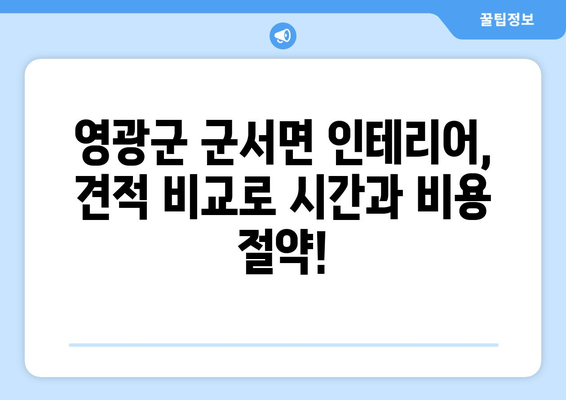 꿀팁정보

영광군 군서면 인테리어, 견적 비교로 시간과 비용 절약!